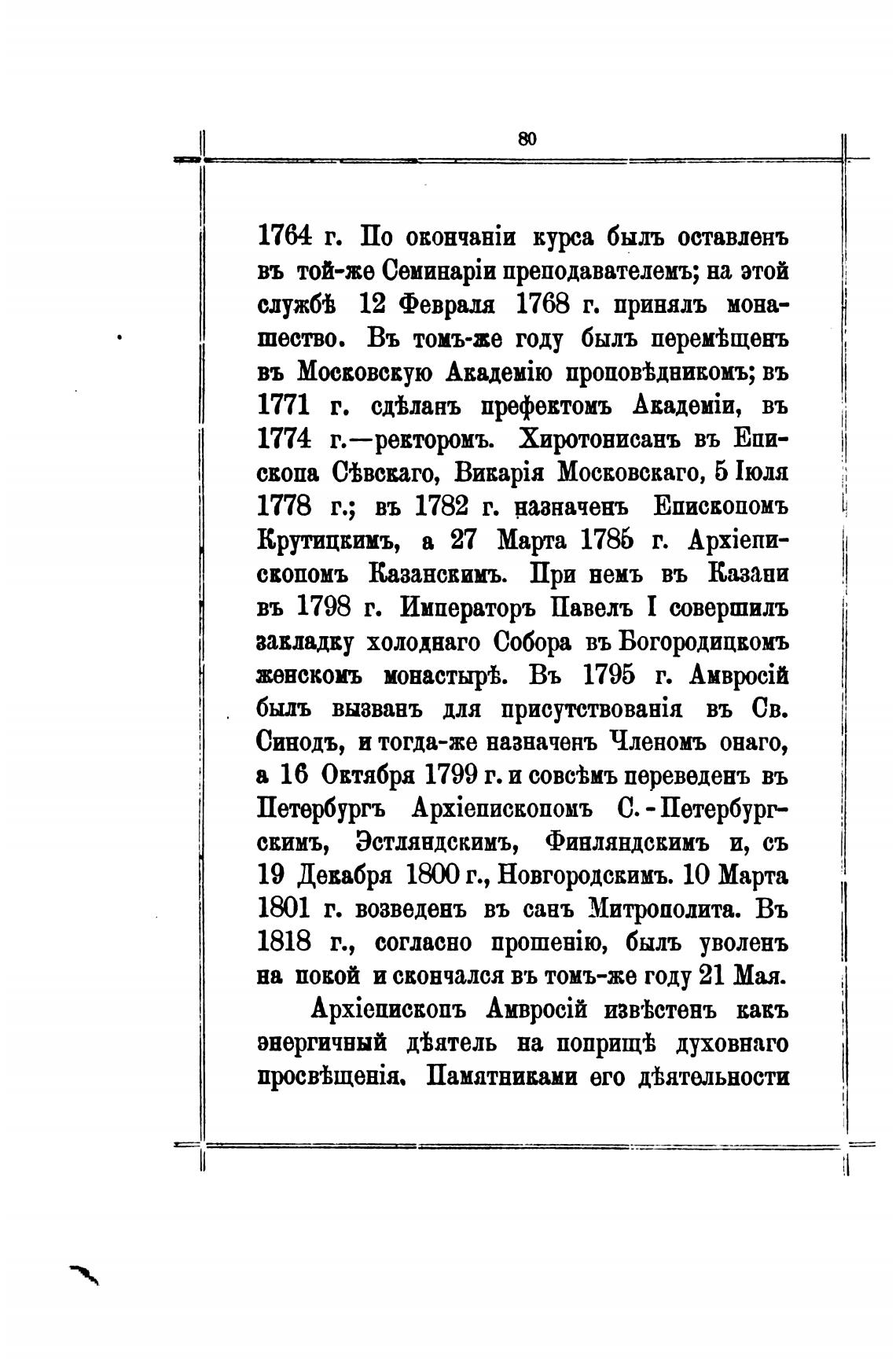 80

1764 г. По окончаніи курса былъ оставленъ въ той-же Семинаріи преподавателемъ; на этой службѣ 12 Февраля 1768 г. принялъ монашество. Въ томъ-же году былъ перемѣщенъ въ Московскую Академію проповѣдникомъ; въ 1771 г. сдѣланъ префектомъ Академіи, въ 1774 г.—ректоромъ. Хиротонисанъ въ Епископа Сѣвскаго, Викарія Московскаго, 5 Іюля 1778 г.; въ 1782 г. назначенъ Епископомъ Крутицкимъ, а 27 Марта 1785 г. Архіепископомъ Казанскимъ. При немъ въ Казани въ 1798 г. Императоръ Павелъ I совершилъ закладку холоднаго Собора въ Богородицкомъ женскомъ монастырѣ. Въ 1795 г. Амвросій былъ вызванъ для присутствованія въ Св. Синодъ, и тогда-же назначенъ Членомъ онаго, а 16 Октября 1799 г. и совсѣмъ переведенъ въ Петербургъ Архіепископомъ С.-Петербургскимъ, Эстляндскимъ, Финляндскимъ и, съ 19 Декабря 1800 г., Новгородскимъ. 10 Марта 1801 г. возведенъ въ санъ Митрополита. Въ 1818 г., согласно прошенію, былъ уволенъ на покой и скончался въ томъ-же году 21 Мая.

Архіепископъ Амвросій извѣстенъ какъ энергичный дѣятель на поприщѣ духовнаго просвѣщенія. Памятниками его дѣятельности